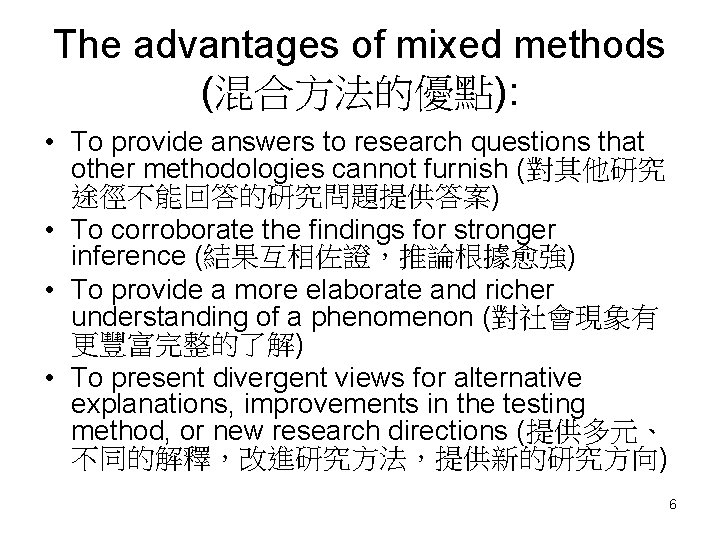 The advantages of mixed methods (混合方法的優點):

• To provide answers to research questions that other methodologies cannot furnish (對其他研究途徑不能回答的研究問題提供答案)
• To corroborate the findings for stronger inference (結果互相佐證，推論根據愈強)
• To provide a more elaborate and richer understanding of a phenomenon (對社會現象有更豐富完整的了解)
• To present divergent views for alternative explanations, improvements in the testing method, or new research directions (提供多元、不同的解釋，改進研究方法，提供新的研究方向)

6